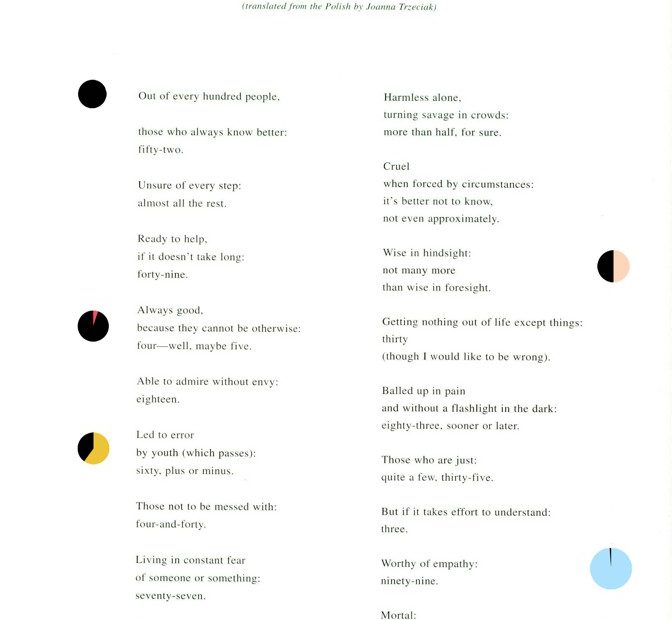 (translated from the Polish by Joanna Trzeciak)

Out of every hundred people,

those who always know better:
fifty-two.

Unsure of every step:
almost all the rest.

Ready to help,
if it doesn't take long:
forty-nine.

Always good,
because they cannot be otherwise:
four—well, maybe five.

Able to admire without envy:
eighteen.

Led to error
by youth (which passes):
sixty, plus or minus.

Those not to be messed with:
four-and-forty.

Living in constant fear
of someone or something:
seventy-seven.

Harmless alone,
turning savage in crowds:
more than half, for sure.

Cruel
when forced by circumstances:
it's better not to know,
not even approximately.

Wise in hindsight:
not many more
than wise in foresight.

Getting nothing out of life except things:
thirty
(though I would like to be wrong).

Balled up in pain
and without a flashlight in the dark:
eighty-three, sooner or later.

Those who are just:
quite a few, thirty-five.

But if it takes effort to understand:
three.

Worthy of empathy:
ninety-nine.

Mortal: